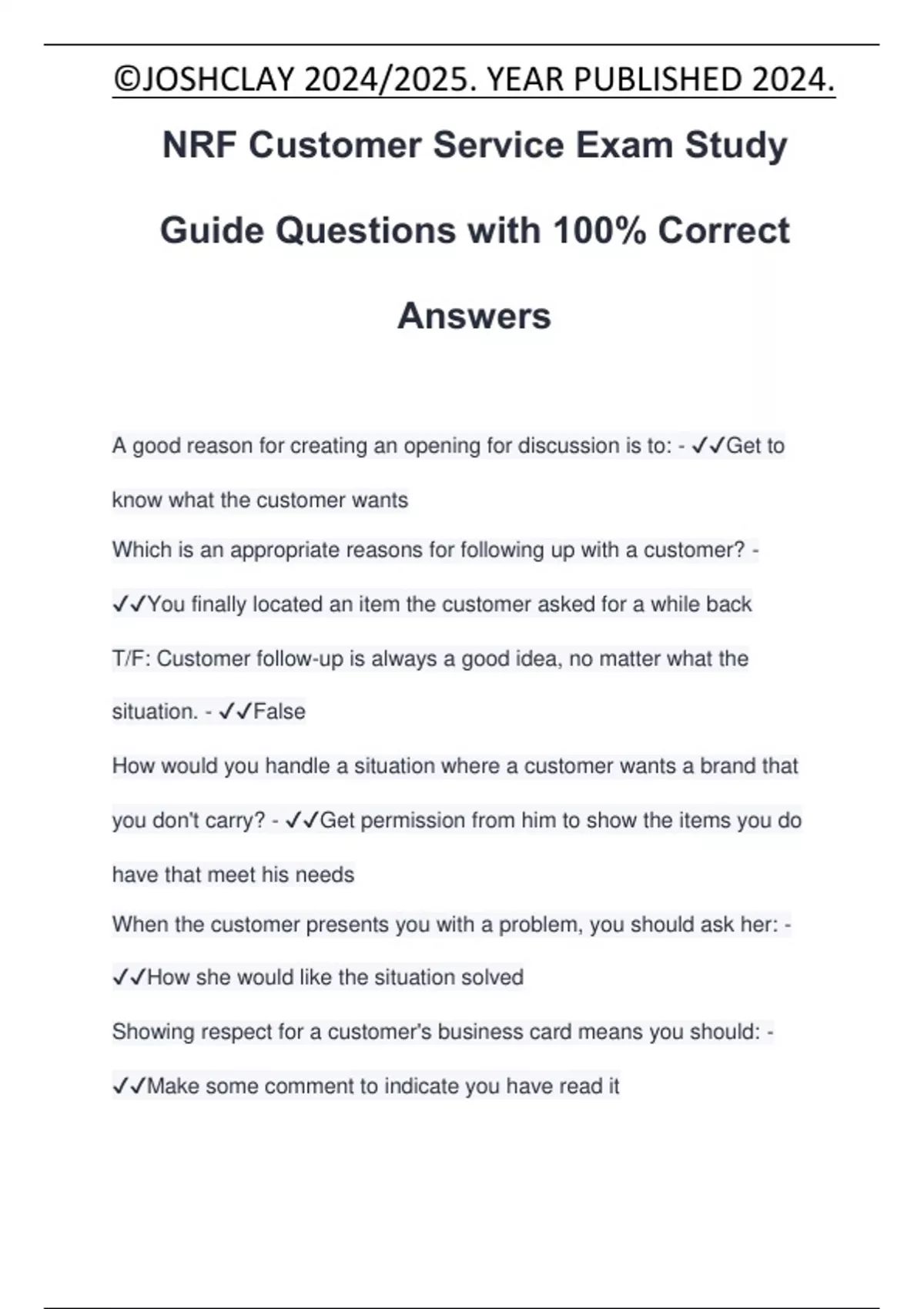 ©JOSHCLAY 2024/2025. YEAR PUBLISHED 2024.

NRF Customer Service Exam Study Guide Questions with 100% Correct Answers

A good reason for creating an opening for discussion is to: - ✓✓Get to know what the customer wants

Which is an appropriate reasons for following up with a customer? - ✓✓You finally located an item the customer asked for a while back

T/F: Customer follow-up is always a good idea, no matter what the situation. - ✓✓False

How would you handle a situation where a customer wants a brand that you don't carry? - ✓✓Get permission from him to show the items you do have that meet his needs

When the customer presents you with a problem, you should ask her: - ✓✓How she would like the situation solved

Showing respect for a customer's business card means you should: - ✓✓Make some comment to indicate you have read it